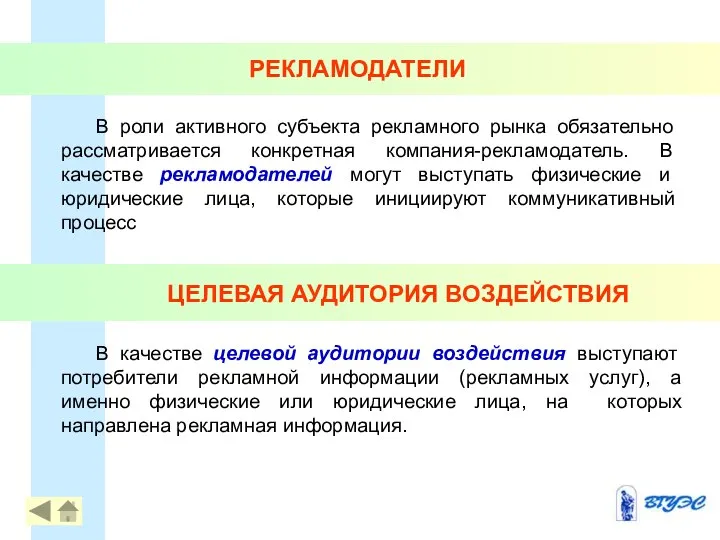 РЕКЛАМОДАТЕЛИ

В роли активного субъекта рекламного рынка обязательно рассматривается конкретная компания-рекламодатель. В качестве рекламодателей могут выступать физические и юридические лица, которые инициируют коммуникативный процесс

ЦЕЛЕВАЯ АУДИТОРИЯ ВОЗДЕЙСТВИЯ

В качестве целевой аудитории воздействия выступают потребители рекламной информации (рекламных услуг), а именно физические или юридические лица, на которых направлена рекламная информация.

ВГУЭС